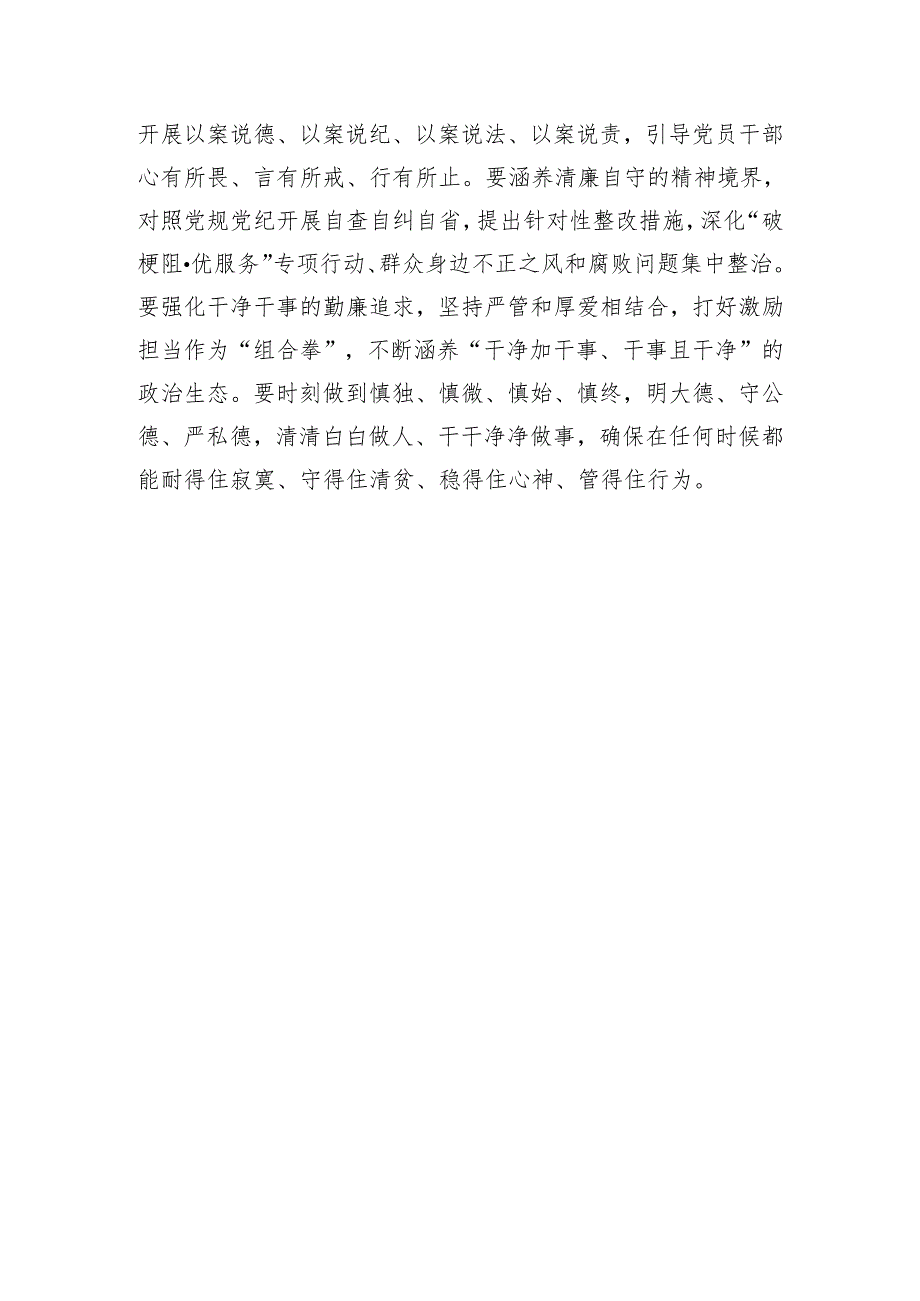 开展以案说德、以案说纪、以案说法、以案说责，引导党员干部心有所畏、言有所戒、行有所止。要涵养清廉自守的精神境界，对照党规党纪开展自查自纠自省，提出针对性整改措施，深化“破梗阻•优服务”专项行动、群众身边不正之风和腐败问题集中整治。要强化干净干事的勤廉追求，坚持严管和厚爱相结合，打好激励担当作为“组合拳”，不断涵养“干净加干事、干事且干净”的政治生态。要时刻做到慎独、慎微、慎始、慎终，明大德、守公德、严私德，清清白白做人、干干净净做事，确保在任何时候都能耐得住寂寞、守得住清贫、稳得住心神、管得住行为。